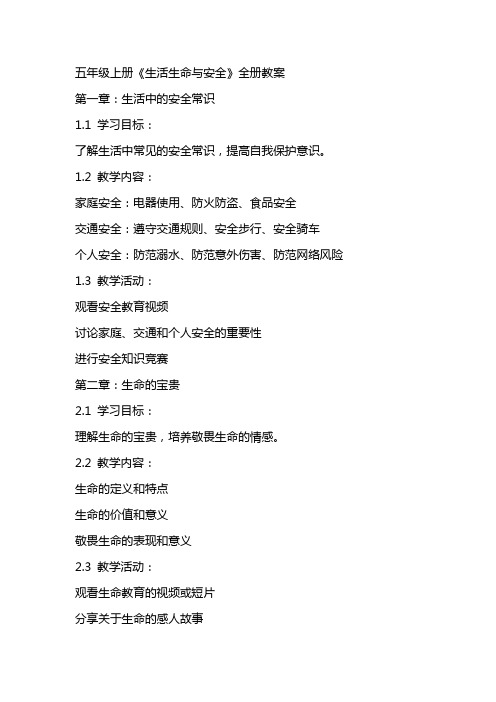 五年级上册《生活生命与安全》全册教案

第一章：生活中的安全常识

1.1 学习目标：

了解生活中常见的安全常识，提高自我保护意识。

1.2 教学内容：

家庭安全：电器使用、防火防盗、食品安全

交通安全：遵守交通规则、安全步行、安全骑车

个人安全：防范溺水、防范意外伤害、防范网络风险

1.3 教学活动：

观看安全教育视频

讨论家庭、交通和个人安全的重要性

进行安全知识竞赛

第二章：生命的宝贵

2.1 学习目标：

理解生命的宝贵，培养敬畏生命的情感。

2.2 教学内容：

生命的定义和特点

生命的价值和意义

敬畏生命的表现和意义

2.3 教学活动：

观看生命教育的视频或短片

分享关于生命的感人故事